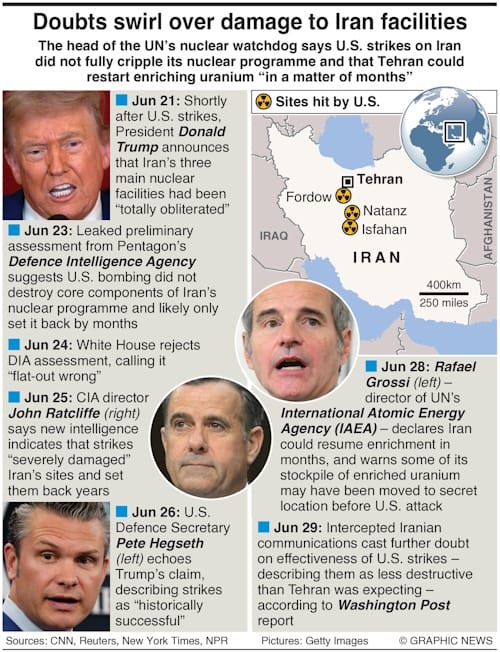 Doubts swirl over damage to Iran facilities

The head of the UN's nuclear watchdog says U.S. strikes on Iran did not fully cripple its nuclear programme and that Tehran could restart enriching uranium "in a matter of months"

Jun 21: Shortly after U.S. strikes, President Donald Trump announces that Iran's three main nuclear facilities had been "totally obliterated"

Jun 23: Leaked preliminary assessment from Pentagon's Defence Intelligence Agency suggests U.S. bombing did not destroy core components of Iran's nuclear programme and likely only set it back by months

Jun 24: White House rejects DIA assessment, calling it "flat-out wrong"

Jun 25: CIA director John Ratcliffe (right) says new intelligence indicates that strikes "severely damaged" Iran's sites and set them back years

Jun 26: U.S. Defence Secretary Pete Hegseth (left) echoes Trump's claim, describing strikes as "historically successful"

Sites hit by U.S.

Tehran

Fordow

Natanz

Isfahan

IRAQ

IRAN

AFGHANISTAN

400km

250 miles

Jun 28: Rafael Grossi (left) – director of UN's International Atomic Energy Agency (IAEA) – declares Iran could resume enrichment in months, and warns some of its stockpile of enriched uranium may have been moved to secret location before U.S. attack

Jun 29: Intercepted Iranian communications cast further doubt on effectiveness of U.S. strikes – describing them as less destructive than Tehran was expecting – according to Washington Post report

Sources: CNN, Reuters, New York Times, NPR Pictures: Getty Images © GRAPHIC NEWS